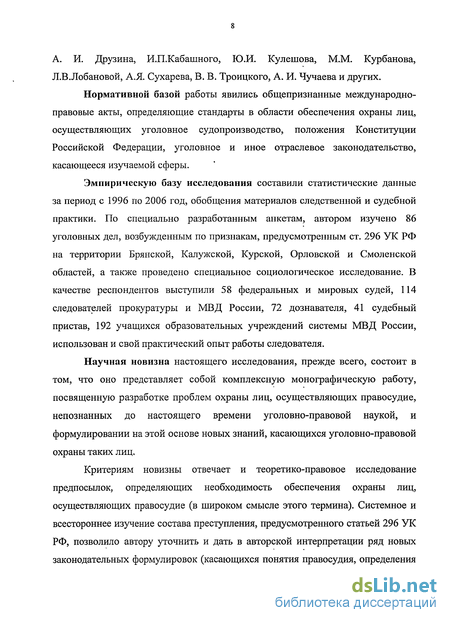 8

А. И. Друзина, И.П.Кабашного, Ю.И. Кулешова, М.М. Курбанова, Л.В.Лобановой, А.Я. Сухарева, В. В. Троицкого, А. И. Чучаева и других.

Нормативной базой работы явились общепризнанные международно-правовые акты, определяющие стандарты в области обеспечения охраны лиц, осуществляющих уголовное судопроизводство, положения Конституции Российской Федерации, уголовное и иное отраслевое законодательство, касающееся изучаемой сферы.

Эмпирическую базу исследования составили статистические данные за период с 1996 по 2006 год, обобщения материалов следственной и судебной практики. По специально разработанным анкетам, автором изучено 86 уголовных дел, возбужденным по признакам, предусмотренным ст. 296 УК РФ на территории Брянской, Калужской, Курской, Орловской и Смоленской областей, а также проведено специальное социологическое исследование. В качестве респондентов выступили 58 федеральных и мировых судей, 114 следователей прокуратуры и МВД России, 72 дознавателя, 41 судебный пристав, 192 учащихся образовательных учреждений системы МВД России, использован и свой практический опыт работы следователя.

Научная новизна настоящего исследования, прежде всего, состоит в том, что оно представляет собой комплексную монографическую работу, посвященную разработке проблем охраны лиц, осуществляющих правосудие, непознанных до настоящего времени уголовно-правовой наукой, и формулировании на этой основе новых знаний, касающихся уголовно-правовой охраны таких лиц.

Критериям новизны отвечает и теоретико-правовое исследование предпосылок, определяющих необходимость обеспечения охраны лиц, осуществляющих правосудие (в широком смысле этого термина). Системное и всестороннее изучение состава преступления, предусмотренного статьей 296 УК РФ, позволило автору уточнить и дать в авторской интерпретации ряд новых законодательных формулировок (касающихся понятия правосудия, определения

dsLib.net
библиотека диссертаций